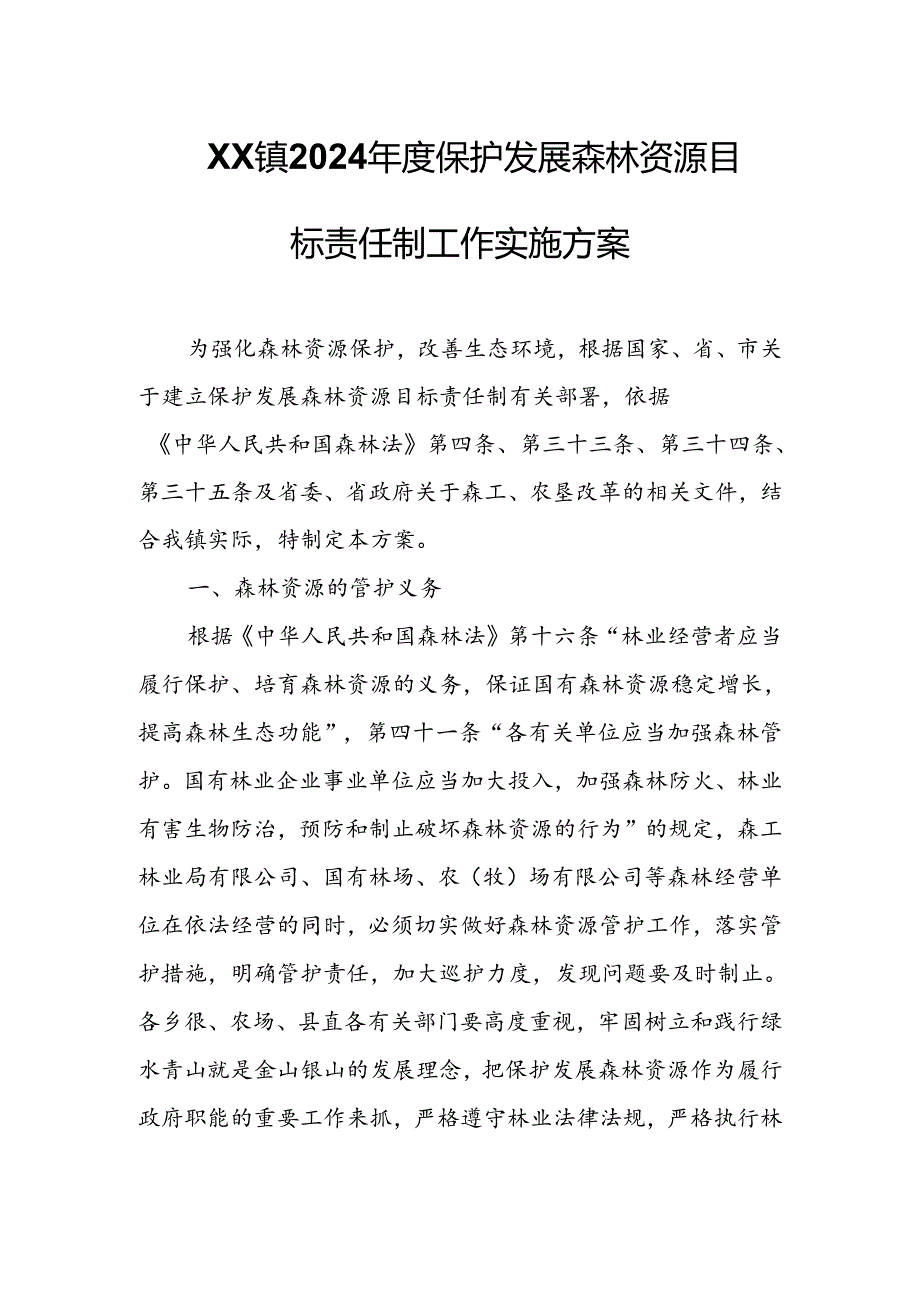 XX镇2024年度保护发展森林资源目标责任制工作实施方案

为强化森林资源保护，改善生态环境，根据国家、省、市关于建立保护发展森林资源目标责任制有关部署，依据《中华人民共和国森林法》第四条、第三十三条、第三十四条、第三十五条及省委、省政府关于森工、农垦改革的相关文件，结合我镇实际，特制定本方案。

一、森林资源的管护义务

根据《中华人民共和国森林法》第十六条“林业经营者应当履行保护、培育森林资源的义务，保证国有森林资源稳定增长，提高森林生态功能”，第四十一条“各有关单位应当加强森林管护。国有林业企业事业单位应当加大投入，加强森林防火、林业有害生物防治，预防和制止破坏森林资源的行为”的规定，森工林业局有限公司、国有林场、农（牧）场有限公司等森林经营单位在依法经营的同时，必须切实做好森林资源管护工作，落实管护措施，明确管护责任，加大巡护力度，发现问题要及时制止。各乡很、农场、县直各有关部门要高度重视，牢固树立和践行绿水青山就是金山银山的发展理念，把保护发展森林资源作为履行政府职能的重要工作来抓，严格遵守林业法律法规，严格执行林